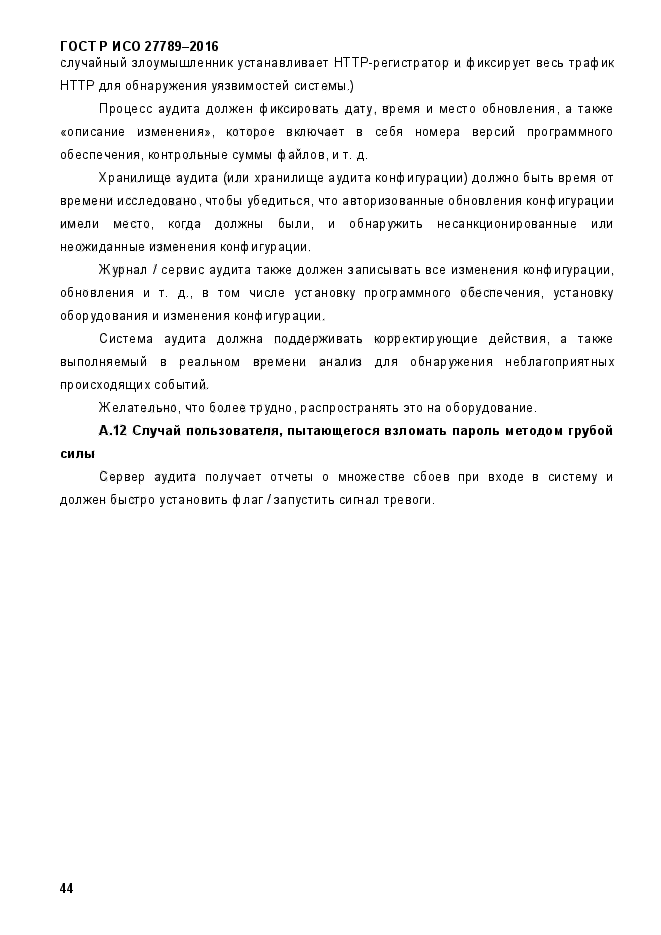 ГОСТ Р ИСО 27789–2016

случайный злоумышленник устанавливает HTTP-регистратор и фиксирует весь трафик HTTP для обнаружения уязвимостей системы.)

Процесс аудита должен фиксировать дату, время и место обновления, а также «описание изменения», которое включает в себя номера версий программного обеспечения, контрольные суммы файлов, и т. д.

Хранилище аудита (или хранилище аудита конфигурации) должно быть время от времени исследовано, чтобы убедиться, что авторизованные обновления конфигурации имели место, когда должны были, и обнаружить несанкционированные или неожиданные изменения конфигурации.

Журнал / сервис аудита также должен записывать все изменения конфигурации, обновления и т. д., в том числе установку программного обеспечения, установку оборудования и изменения конфигурации.

Система аудита должна поддерживать корректирующие действия, а также выполняемый в реальном времени анализ для обнаружения неблагоприятных происходящих событий.

Желательно, что более трудно, распространять это на оборудование.

А.12 Случай пользователя, пытающегося взломать пароль методом грубой силы

Сервер аудита получает отчеты о множестве сбоев при входе в систему и должен быстро установить флаг / запустить сигнал тревоги.

44